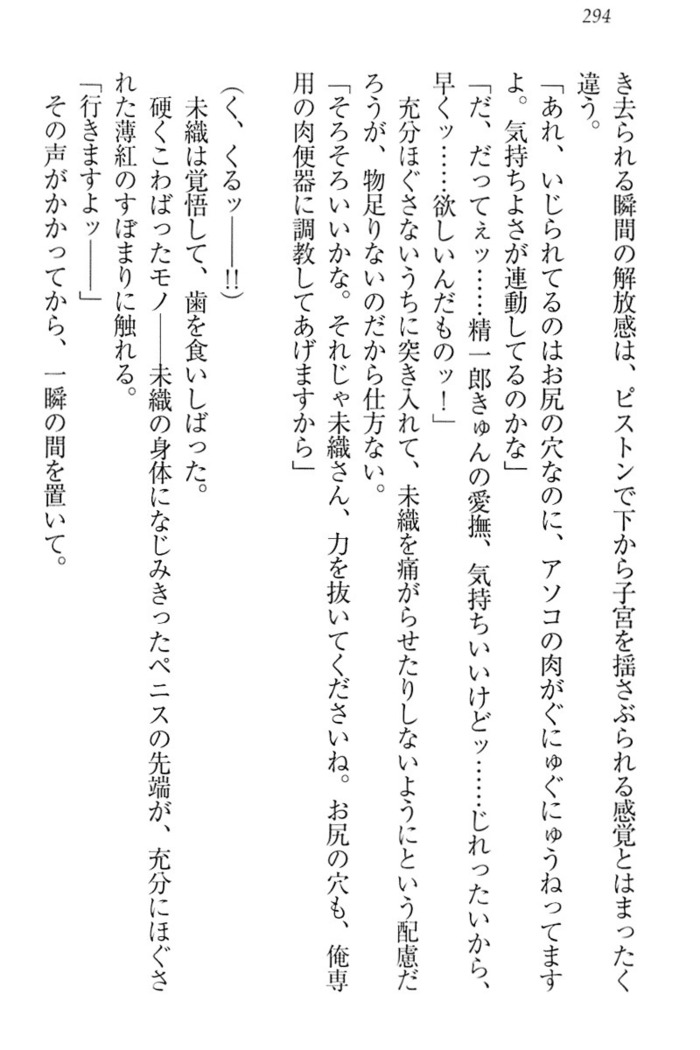 294

き去られる瞬間の解放感は、ピストンで下から子宮を揺さぶられる感覚とはまったく違う。

「あれ、いじられてるのはお尻の穴なのに、アソコの肉がぐにゅぐにゅうねってますよ。気持ちよさが連動してるのかな」

「だ、だってぇッ……精一郎きゅんの愛撫、気持ちいいけどッ……じれったいから、早くッ……欲しいんだものッ！」

充分ほぐさないうちに突き入れて、未織を痛がらせたりしないようにという配慮だろうが、物足りないのだから仕方ない。

「そろそろいいかな。それじゃ未織さん、力を抜いてくださいね。お尻の穴も、俺専用の肉便器に調教してあげますから」

（く、くるッ――!!）

未織は覚悟して、歯を食いしばった。

硬くこわばったモノ――未織の身体になじみきったペニスの先端が、充分にほぐされた薄紅のすぼまりに触れる。

「行きますよッ――」

その声がかかってから、一瞬の間を置いて。